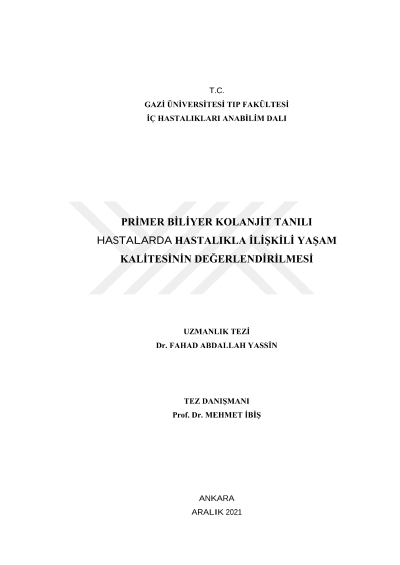 T.C.
GAZİ ÜNİVERSİTESİ TIP FAKÜLTESİ
İÇ HASTALIKLARI ANABİLİM DALI

PRİMER BİLİYER KOLANJİT TANILI HASTALARDA HASTALIKLA İLİŞKİLİ YAŞAM KALİTESİNİN DEĞERLENDİRİLMESİ

UZMANLIK TEZİ
Dr. FAHAD ABDALLAH YASSİN

TEZ DANIŞMANI
Prof. Dr. MEHMET İBİŞ

ANKARA
ARALIK 2021